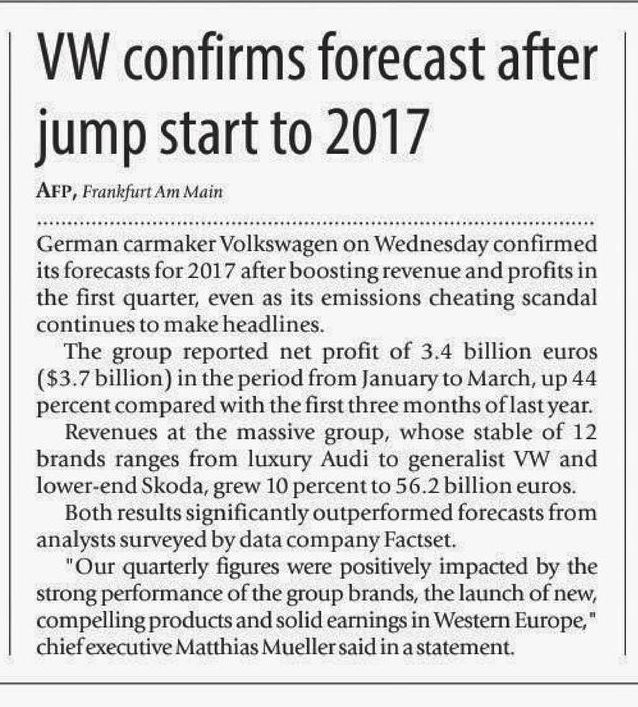 VW confirms forecast after jump start to 2017

AFP, Frankfurt Am Main

German carmaker Volkswagen on Wednesday confirmed its forecasts for 2017 after boosting revenue and profits in the first quarter, even as its emissions cheating scandal continues to make headlines.

The group reported net profit of 3.4 billion euros ($3.7 billion) in the period from January to March, up 44 percent compared with the first three months of last year.

Revenues at the massive group, whose stable of 12 brands ranges from luxury Audi to generalist VW and lower-end Skoda, grew 10 percent to 56.2 billion euros.

Both results significantly outperformed forecasts from analysts surveyed by data company Factset.

"Our quarterly figures were positively impacted by the strong performance of the group brands, the launch of new, compelling products and solid earnings in Western Europe," chief executive Matthias Mueller said in a statement.